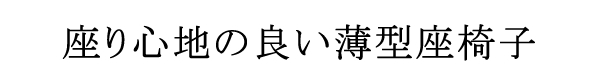 座り心地の良い薄型座椅子